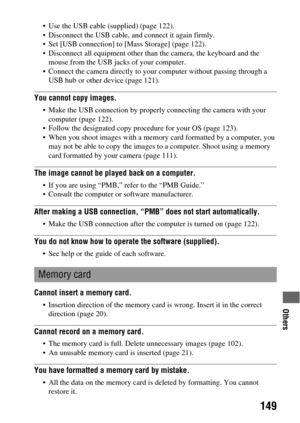 • Use the USB cable (supplied) (page 122).
• Disconnect the USB cable, and connect it again firmly.
• Set [USB connection] to [Mass Storage] (page 122).
• Disconnect all equipment other than the camera, the keyboard and the mouse from the USB jacks of your computer.
• Connect the camera directly to your computer without passing through a USB hub or other device (page 121).

You cannot copy images.

• Make the USB connection by properly connecting the camera with your computer (page 122).
• Follow the designated copy procedure for your OS (page 123).
• When you shoot images with a memory card formatted by a computer, you may not be able to copy the images to a computer. Shoot using a memory card formatted by your camera (page 111).

The image cannot be played back on a computer.

• If you are using "PMB," refer to the "PMB Guide."
• Consult the computer or software manufacturer.

After making a USB connection, "PMB" does not start automatically.

• Make the USB connection after the computer is turned on (page 122).

You do not know how to operate the software (supplied).

• See help or the guide of each software.

Memory card

Cannot insert a memory card.

• Insertion direction of the memory card is wrong. Insert it in the correct direction (page 20).

Cannot record on a memory card.

• The memory card is full. Delete unnecessary images (page 102).
• An unusable memory card is inserted (page 21).

You have formatted a memory card by mistake.

• All the data on the memory card is deleted by formatting. You cannot restore it.

Others

149